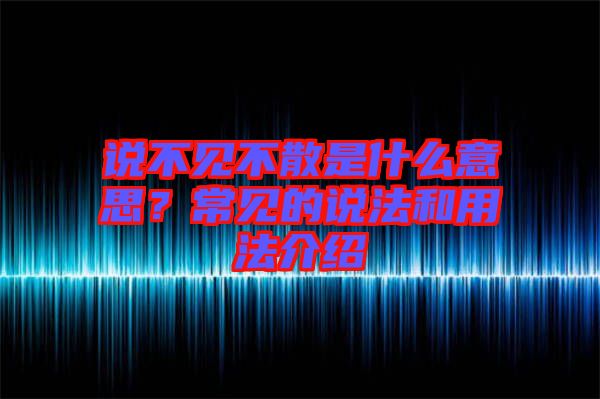 说不见不散是什么意思？常见的说法和用法介绍